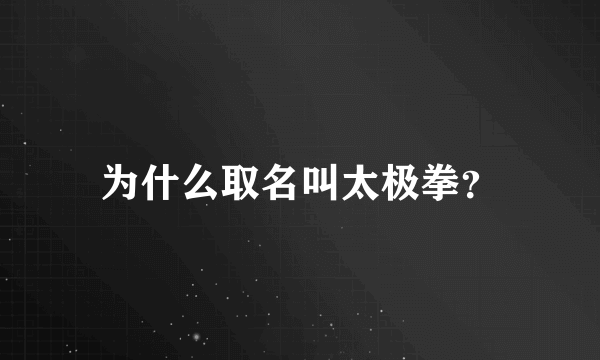 为什么取名叫太极拳?